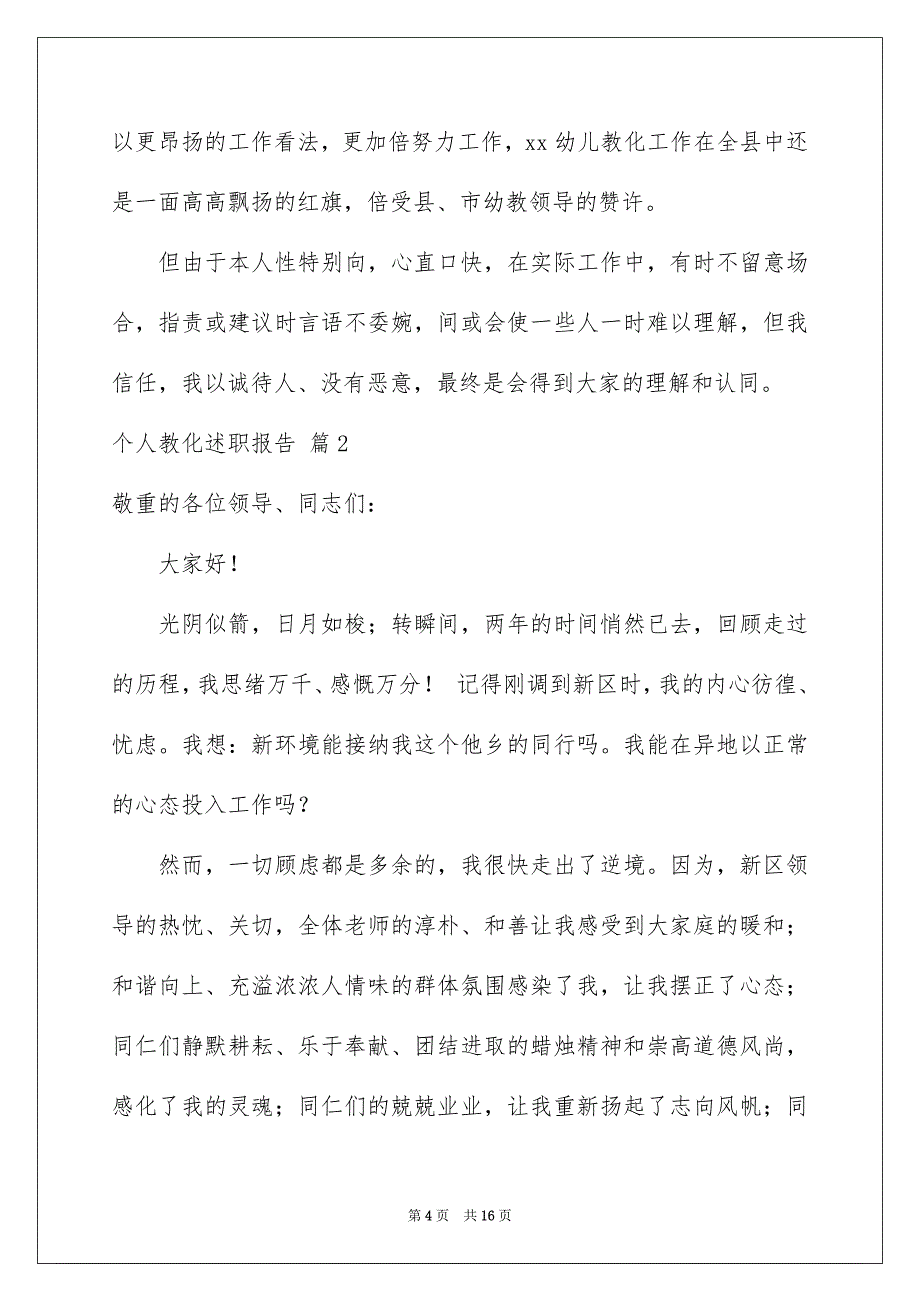 以更昂扬的工作看法，更加倍努力工作，xx 幼儿教化工作在全县中还是一面高高飘扬的红旗，倍受县、市幼教领导的赞许。

但由于本人性特别向，心直口快，在实际工作中，有时不留意场合，指责或建议时言语不委婉，间或会使一些人一时难以理解，但我信任，我以诚待人、没有恶意，最终是会得到大家的理解和认同。

个人教化述职报告 篇 2

敬重的各位领导、同志们：

大家好！

光阴似箭，日月如梭；转瞬间，两年的时间悄然已去，回顾走过的历程，我思绪万千、感慨万分！ 记得刚调到新区时，我的内心彷徨、忧虑。我想：新环境能接纳我这个他乡的同行吗。我能在异地以正常的心态投入工作吗？

然而，一切顾虑都是多余的，我很快走出了逆境。因为，新区领导的热忱、关切，全体老师的淳朴、和善让我感受到大家庭的暖和；和谐向上、充溢浓浓人情味的群体氛围感染了我，让我摆正了心态；同仁们静默耕耘、乐于奉献、团结进取的蜡烛精神和崇高道德风尚，感化了我的灵魂；同仁们的兢兢业业，让我重新扬起了志向风帆；同

第 4 页　共 16 页